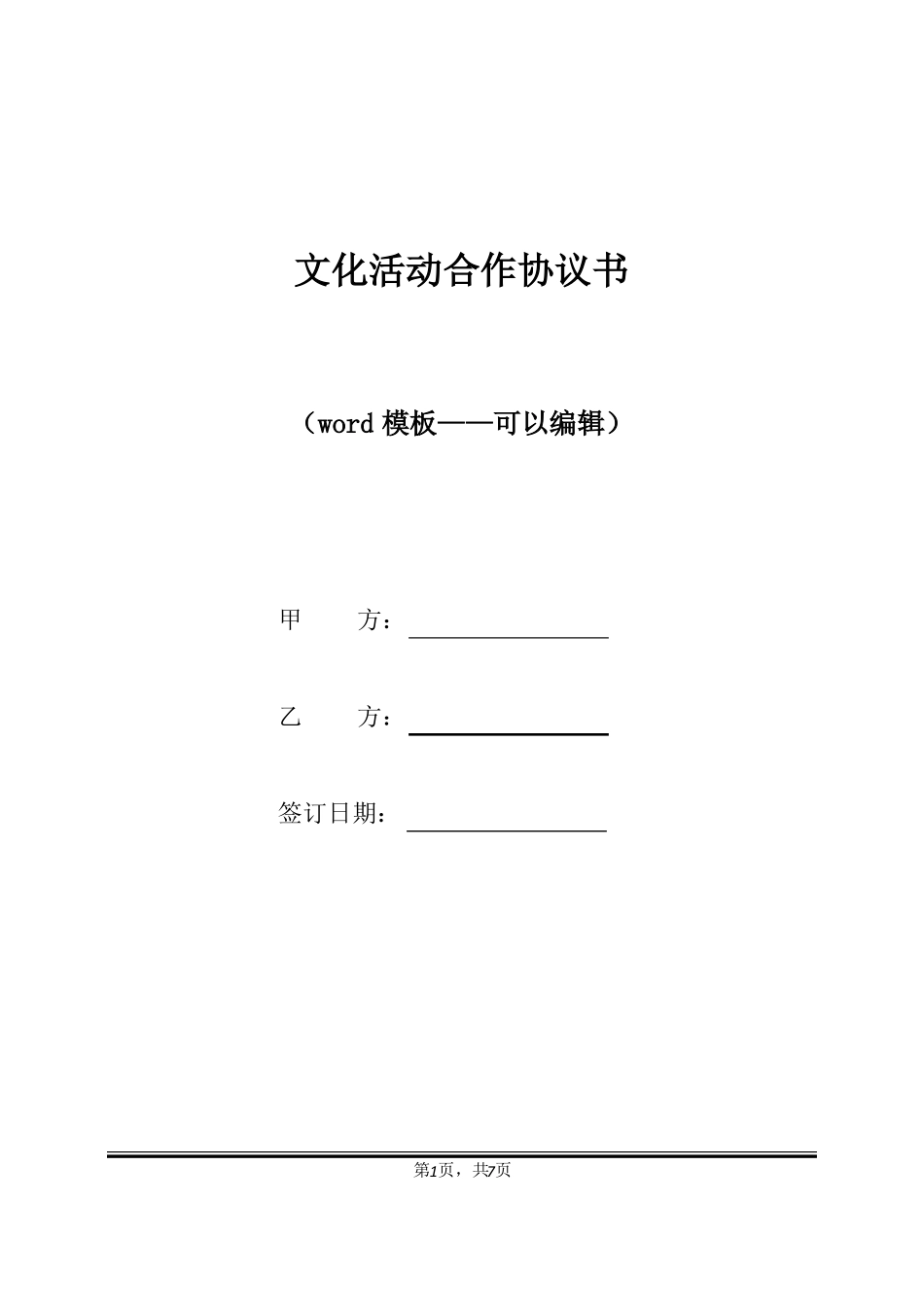 文化活动合作协议书

（word 模板——可以编辑）

甲　　方：

乙　　方：

签订日期：

第1页，共7页